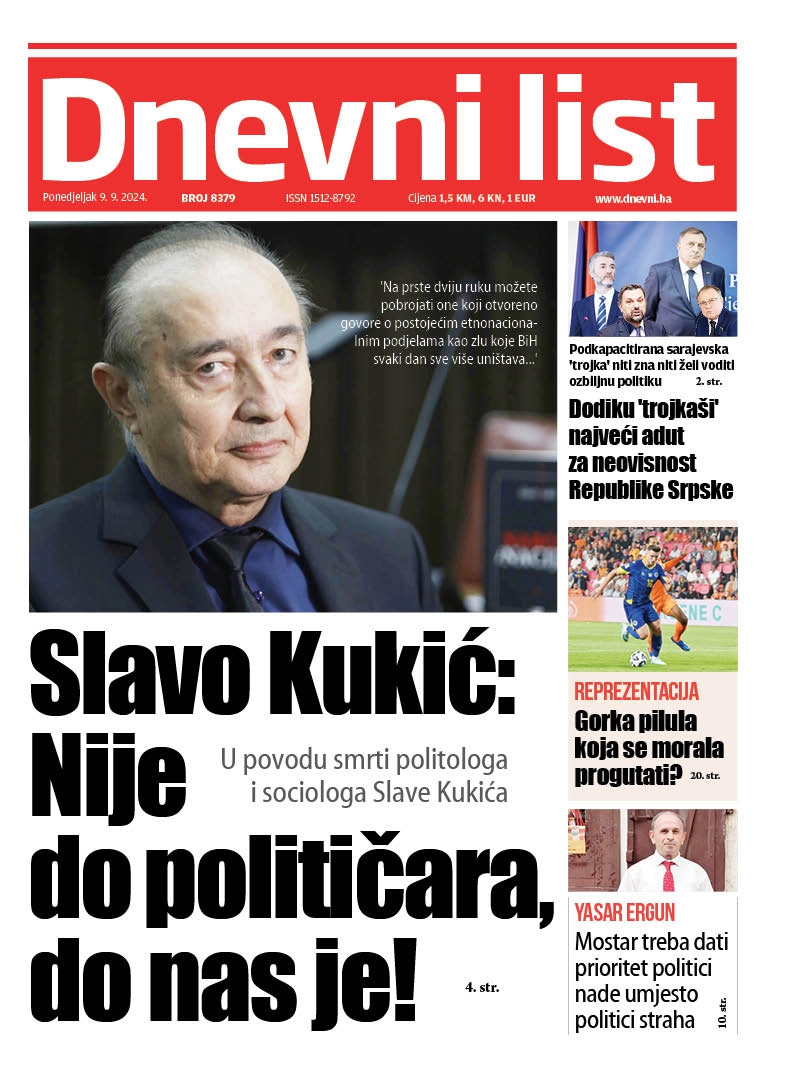 Dnevni list

Ponedjeljak 9. 9. 2024. BROJ 8379 ISSN 1512-8792 Cijena 1,5 KM, 6 KN, 1 EUR www.dnevni.ba

'Na prste dviju ruku možete pobrojati one koji otvoreno govore o postojećim etnonacionalnim podjelama kao zlu koje BiH svaki dan sve više uništava...'

Slavo Kukić: Nije do političara, do nas je!

U povodu smrti politologa i sociologa Slave Kukića

4. str.

Podkapacitirana sarajevska 'trojka' niti zna niti želi voditi ozbiljnu politiku 2. str.

Dodiku 'trojkaši' najveći adut za neovisnost Republike Srpske

REPREZENTACIJA

Gorka pilula koja se morala progutati? 20. str.

YASAR ERGUN

Mostar treba dati prioritet politici nade umjesto politici straha 10. str.